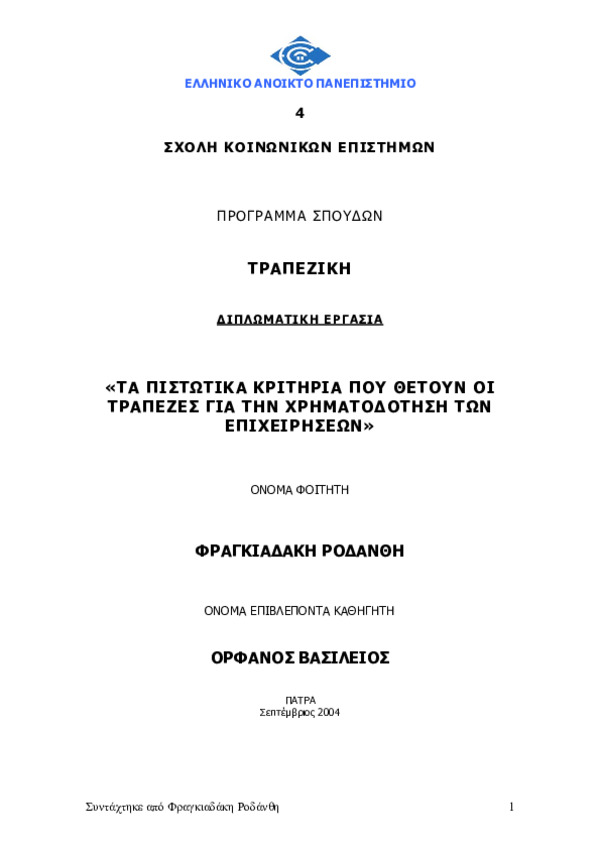 ΕΛΛΗΝΙΚΟ ΑΝΟΙΚΤΟ ΠΑΝΕΠΙΣΤΗΜΙΟ

4

ΣΧΟΛΗ ΚΟΙΝΩΝΙΚΩΝ ΕΠΙΣΤΗΜΩΝ

ΠΡΟΓΡΑΜΜΑ ΣΠΟΥΔΩΝ

ΤΡΑΠΕΖΙΚΗ

ΔΙΠΛΩΜΑΤΙΚΗ ΕΡΓΑΣΙΑ

«ΤΑ ΠΙΣΤΩΤΙΚΑ ΚΡΙΤΗΡΙΑ ΠΟΥ ΘΕΤΟΥΝ ΟΙ ΤΡΑΠΕΖΕΣ ΓΙΑ ΤΗΝ ΧΡΗΜΑΤΟΔΟΤΗΣΗ ΤΩΝ ΕΠΙΧΕΙΡΗΣΕΩΝ»

ΟΝΟΜΑ ΦΟΙΤΗΤΗ

ΦΡΑΓΚΙΑΔΑΚΗ ΡΟΔΑΝΘΗ

ΟΝΟΜΑ ΕΠΙΒΛΕΠΟΝΤΑ ΚΑΘΗΓΗΤΗ

ΟΡΦΑΝΟΣ ΒΑΣΙΛΕΙΟΣ

ΠΑΤΡΑ
Σεπτέμβριος 2004

Συντάχτηκε από Φραγκιαδάκη Ροδάνθη

1